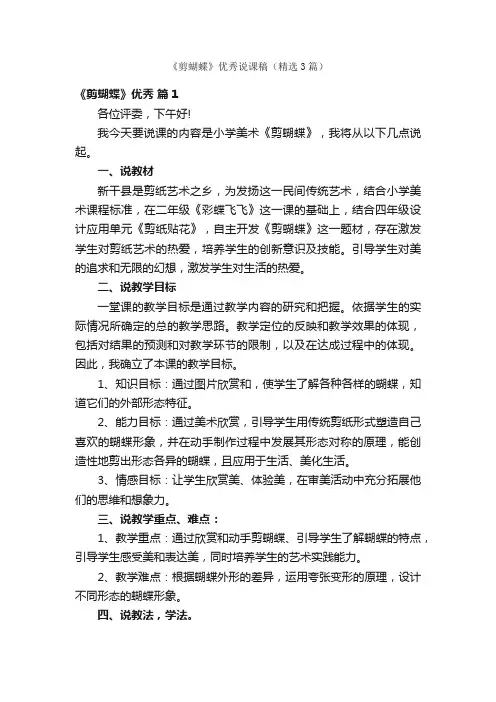 《剪蝴蝶》优秀说课稿（精选3篇）

《剪蝴蝶》优秀 篇1

各位评委，下午好!

我今天要说课的内容是小学美术《剪蝴蝶》，我将从以下几点说起。

一、说教材

新干县是剪纸艺术之乡，为发扬这一民间传统艺术，结合小学美术课程标准，在二年级《彩蝶飞飞》这一课的基础上，结合四年级设计应用单元《剪纸贴花》，自主开发《剪蝴蝶》这一题材，存在激发学生对剪纸艺术的热爱，培养学生的创新意识及技能。引导学生对美的追求和无限的幻想，激发学生对生活的热爱。

二、说教学目标

一堂课的教学目标是通过教学内容的研究和把握。依据学生的实际情况所确定的总的教学思路。教学定位的反映和教学效果的体现，包括对结果的预测和对教学环节的限制，以及在达成过程中的体现。因此，我确立了本课的教学目标。

1、知识目标：通过图片欣赏和，使学生了解各种各样的蝴蝶，知道它们的外部形态特征。

2、能力目标：通过美术欣赏，引导学生用传统剪纸形式塑造自己喜欢的蝴蝶形象，并在动手制作过程中发展其形态对称的原理，能创造性地剪出形态各异的蝴蝶，且应用于生活、美化生活。

3、情感目标：让学生欣赏美、体验美，在审美活动中充分拓展他们的思维和想象力。

三、说教学重点、难点：

1、教学重点：通过欣赏和动手剪蝴蝶、引导学生了解蝴蝶的特点，引导学生感受美和表达美，同时培养学生的艺术实践能力。

2、教学难点：根据蝴蝶外形的差异，运用夸张变形的原理，设计不同形态的蝴蝶形象。

四、说教法，学法。